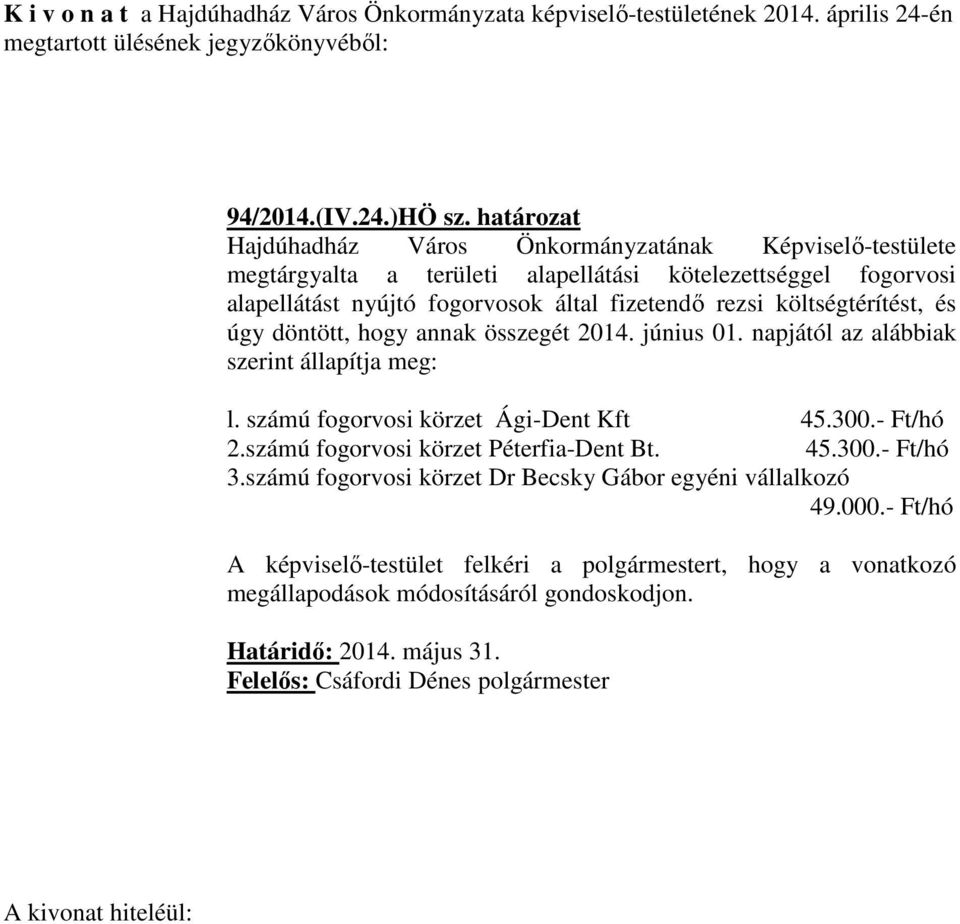 K i v o n a t a Hajdúhadház Város Önkormányzata képviselő-testületének 2014. április 24-én megtartott ülésének jegyzőkönyvéből:

94/2014.(IV.24.)HÖ sz. határozat
Hajdúhadház Város Önkormányzatának Képviselő-testülete megtárgyalta a területi alapellátási kötelezettséggel fogorvosi alapellátást nyújtó fogorvosok által fizetendő rezsi költségtérítést, és úgy döntött, hogy annak összegét 2014. június 01. napjától az alábbiak szerint állapítja meg:

l. számú fogorvosi körzet Ági-Dent Kft 45.300.- Ft/hó
2.számú fogorvosi körzet Péterfia-Dent Bt. 45.300.- Ft/hó
3.számú fogorvosi körzet Dr Becsky Gábor egyéni vállalkozó 49.000.- Ft/hó

A képviselő-testület felkéri a polgármestert, hogy a vonatkozó megállapodások módosításáról gondoskodjon.

Határidő: 2014. május 31.
Felelős: Csáfordi Dénes polgármester

A kivonat hiteléül: